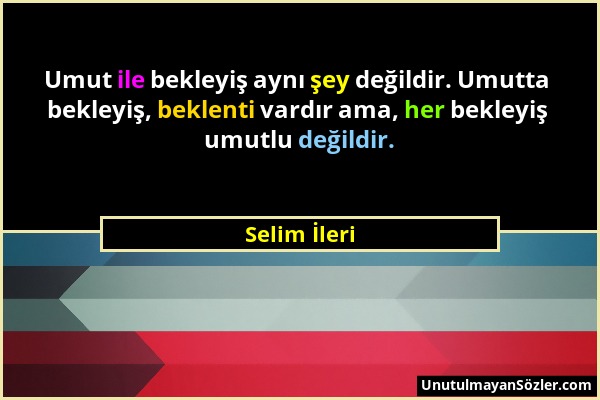 Umut ile bekleyiş aynı şey değildir. Umutta bekleyiş, beklenti vardır ama, her bekleyiş umutlu değildir.

Selim İleri

UnutulmayanSözler.com